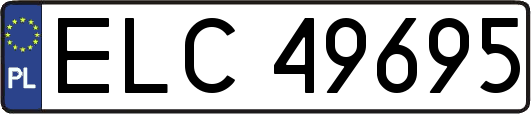 PL
ELC 49695